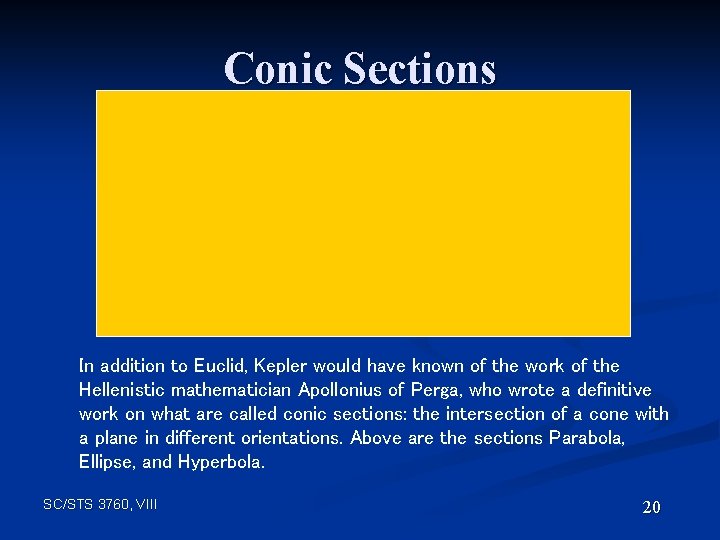 Conic Sections

In addition to Euclid, Kepler would have known of the work of the Hellenistic mathematician Apollonius of Perga, who wrote a definitive work on what are called conic sections: the intersection of a cone with a plane in different orientations. Above are the sections Parabola, Ellipse, and Hyperbola.

SC/STS 3760, VIII

20